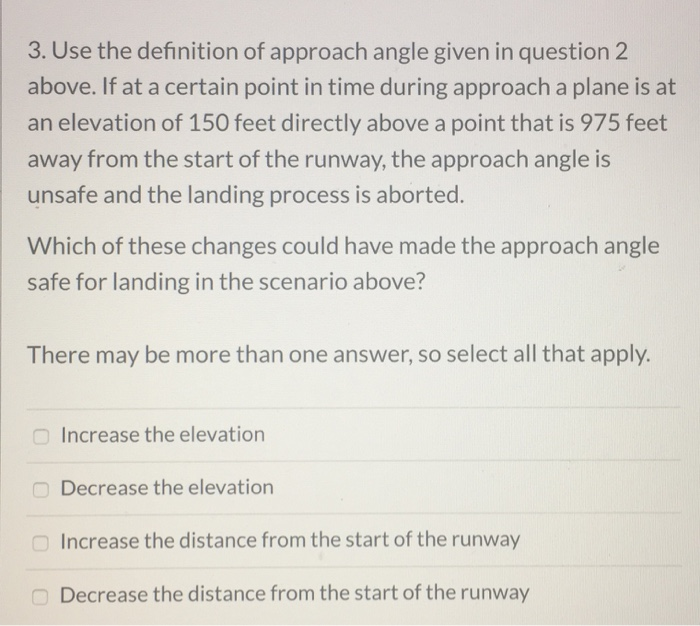 3. Use the definition of approach angle given in question 2 above. If at a certain point in time during approach a plane is at an elevation of 150 feet directly above a point that is 975 feet away from the start of the runway, the approach angle is unsafe and the landing process is aborted.

Which of these changes could have made the approach angle safe for landing in the scenario above?

There may be more than one answer, so select all that apply.

☐ Increase the elevation

☐ Decrease the elevation

☐ Increase the distance from the start of the runway

☐ Decrease the distance from the start of the runway